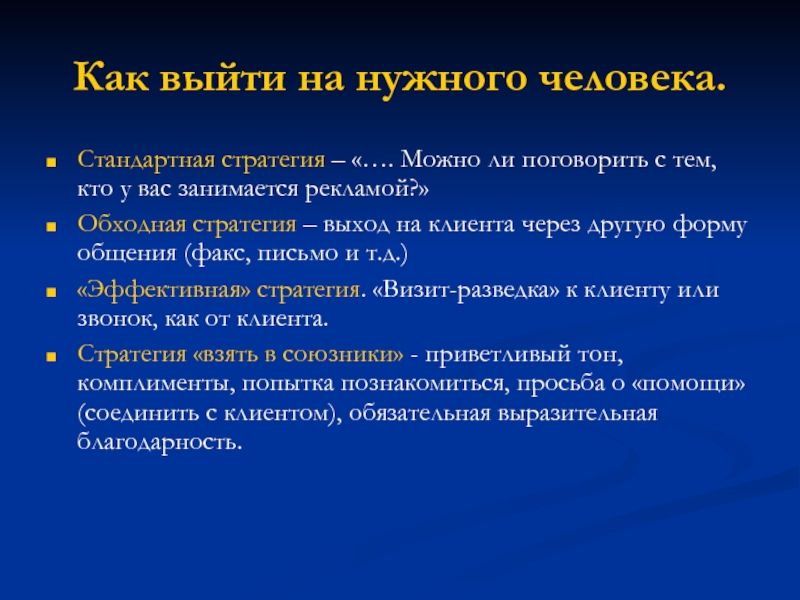 Как выйти на нужного человека.

Стандартная стратегия – «…. Можно ли поговорить с тем, кто у вас занимается рекламой?»

Обходная стратегия – выход на клиента через другую форму общения (факс, письмо и т.д.)

«Эффективная» стратегия. «Визит-разведка» к клиенту или звонок, как от клиента.

Стратегия «взять в союзники» - приветливый тон, комплименты, попытка познакомиться, просьба о «помощи» (соединить с клиентом), обязательная выразительная благодарность.